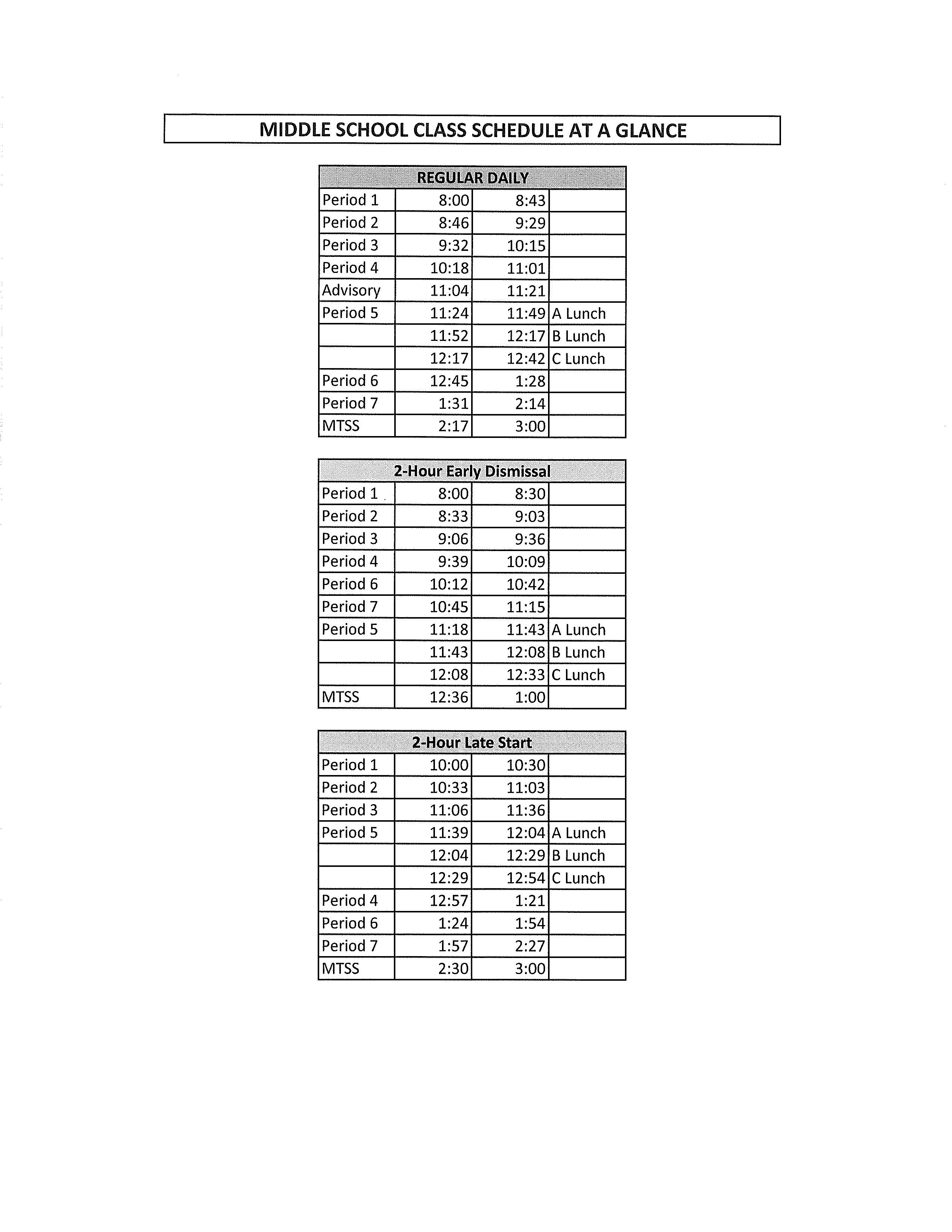 MIDDLE SCHOOL CLASS SCHEDULE AT A GLANCE

| REGULAR DAILY | | | |
|---|---|---|---|
| Period 1 | 8:00 | 8:43 | |
| Period 2 | 8:46 | 9:29 | |
| Period 3 | 9:32 | 10:15 | |
| Period 4 | 10:18 | 11:01 | |
| Advisory | 11:04 | 11:21 | |
| Period 5 | 11:24 | 11:49 | A Lunch |
| | 11:52 | 12:17 | B Lunch |
| | 12:17 | 12:42 | C Lunch |
| Period 6 | 12:45 | 1:28 | |
| Period 7 | 1:31 | 2:14 | |
| MTSS | 2:17 | 3:00 | |

| 2-Hour Early Dismissal | | | |
|---|---|---|---|
| Period 1 | 8:00 | 8:30 | |
| Period 2 | 8:33 | 9:03 | |
| Period 3 | 9:06 | 9:36 | |
| Period 4 | 9:39 | 10:09 | |
| Period 6 | 10:12 | 10:42 | |
| Period 7 | 10:45 | 11:15 | |
| Period 5 | 11:18 | 11:43 | A Lunch |
| | 11:43 | 12:08 | B Lunch |
| | 12:08 | 12:33 | C Lunch |
| MTSS | 12:36 | 1:00 | |

| 2-Hour Late Start | | | |
|---|---|---|---|
| Period 1 | 10:00 | 10:30 | |
| Period 2 | 10:33 | 11:03 | |
| Period 3 | 11:06 | 11:36 | |
| Period 5 | 11:39 | 12:04 | A Lunch |
| | 12:04 | 12:29 | B Lunch |
| | 12:29 | 12:54 | C Lunch |
| Period 4 | 12:57 | 1:21 | |
| Period 6 | 1:24 | 1:54 | |
| Period 7 | 1:57 | 2:27 | |
| MTSS | 2:30 | 3:00 | |